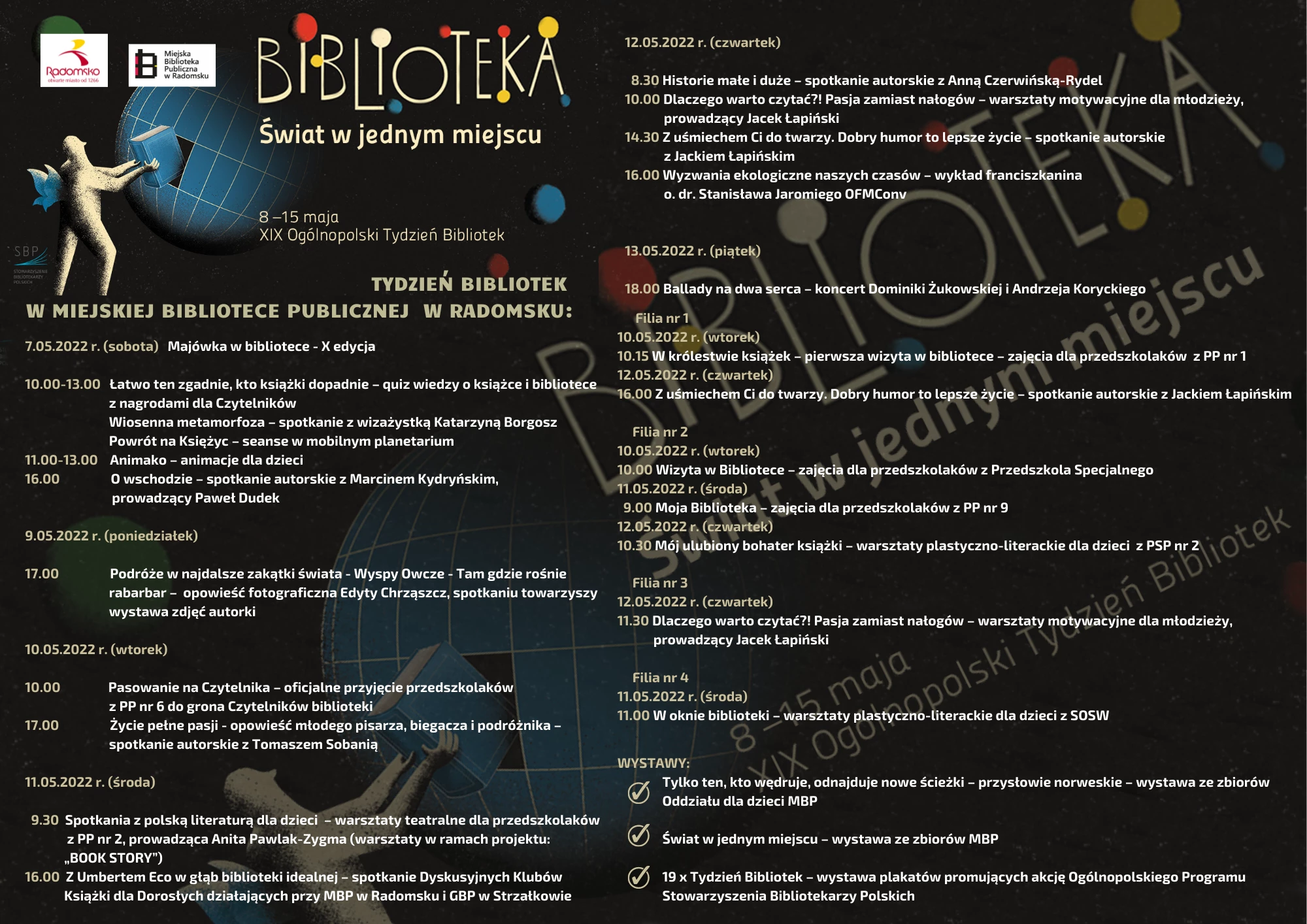 Radomsko
otwarte miasto od 1266

Miejska Biblioteka Publiczna w Radomsku

BIBLIOTEKA
Świat w jednym miejscu

8 –15 maja
XIX Ogólnopolski Tydzień Bibliotek

SBP
STOWARZYSZENIE BIBLIOTEKARZY POLSKICH

TYDZIEŃ BIBLIOTEK
W MIEJSKIEJ BIBLIOTECE PUBLICZNEJ W RADOMSKU:

7.05.2022 r. (sobota) Majówka w bibliotece - X edycja

10.00-13.00 Łatwo ten zgadnie, kto książki dopadnie – quiz wiedzy o książce i bibliotece z nagrodami dla Czytelników
Wiosenna metamorfoza – spotkanie z wizażystką Katarzyną Borgosz
Powrót na Księżyc – seanse w mobilnym planetarium
11.00-13.00 Animako – animacje dla dzieci
16.00 O wschodzie – spotkanie autorskie z Marcinem Kydryńskim, prowadzący Paweł Dudek

9.05.2022 r. (poniedziałek)

17.00 Podróże w najdalsze zakątki świata - Wyspy Owcze - Tam gdzie rośnie rabarbar – opowieść fotograficzna Edyty Chrząszcz, spotkaniu towarzyszy wystawa zdjęć autorki

10.05.2022 r. (wtorek)

10.00 Pasowanie na Czytelnika – oficjalne przyjęcie przedszkolaków z PP nr 6 do grona Czytelników biblioteki
17.00 Życie pełne pasji - opowieść młodego pisarza, biegacza i podróżnika – spotkanie autorskie z Tomaszem Sobanią

11.05.2022 r. (środa)

9.30 Spotkania z polską literaturą dla dzieci – warsztaty teatralne dla przedszkolaków z PP nr 2, prowadząca Anita Pawlak-Zygma (warsztaty w ramach projektu: „BOOK STORY")
16.00 Z Umbertem Eco w głąb biblioteki idealnej – spotkanie Dyskusyjnych Klubów Książki dla Dorosłych działających przy MBP w Radomsku i GBP w Strzałkowie

12.05.2022 r. (czwartek)

8.30 Historie małe i duże – spotkanie autorskie z Anną Czerwińską-Rydel
10.00 Dlaczego warto czytać?! Pasja zamiast nałogów – warsztaty motywacyjne dla młodzieży, prowadzący Jacek Łapiński
14.30 Z uśmiechem Ci do twarzy. Dobry humor to lepsze życie – spotkanie autorskie z Jackiem Łapińskim
16.00 Wyzwania ekologiczne naszych czasów – wykład franciszkanina o. dr. Stanisława Jaromiego OFMConv

13.05.2022 r. (piątek)

18.00 Ballady na dwa serca – koncert Dominiki Żukowskiej i Andrzeja Koryckiego

Filia nr 1
10.05.2022 r. (wtorek)
10.15 W królestwie książek – pierwsza wizyta w bibliotece – zajęcia dla przedszkolaków z PP nr 1
12.05.2022 r. (czwartek)
16.00 Z uśmiechem Ci do twarzy. Dobry humor to lepsze życie – spotkanie autorskie z Jackiem Łapińskim

Filia nr 2
10.05.2022 r. (wtorek)
10.00 Wizyta w Bibliotece – zajęcia dla przedszkolaków z Przedszkola Specjalnego
11.05.2022 r. (środa)
9.00 Moja Biblioteka – zajęcia dla przedszkolaków z PP nr 9
12.05.2022 r. (czwartek)
10.30 Mój ulubiony bohater książki – warsztaty plastyczno-literackie dla dzieci z PSP nr 2

Filia nr 3
12.05.2022 r. (czwartek)
11.30 Dlaczego warto czytać?! Pasja zamiast nałogów – warsztaty motywacyjne dla młodzieży, prowadzący Jacek Łapiński

Filia nr 4
11.05.2022 r. (środa)
11.00 W oknie biblioteki – warsztaty plastyczno-literackie dla dzieci z SOSW

WYSTAWY:
Tylko ten, kto wędruje, odnajduje nowe ścieżki – przysłowie norweskie – wystawa ze zbiorów Oddziału dla dzieci MBP
Świat w jednym miejscu – wystawa ze zbiorów MBP
19 x Tydzień Bibliotek – wystawa plakatów promujących akcję Ogólnopolskiego Programu Stowarzyszenia Bibliotekarzy Polskich

BIBLIOTEKA
Świat w jednym miejscu
8 –15 maja
XIX Ogólnopolski Tydzień Bibliotek